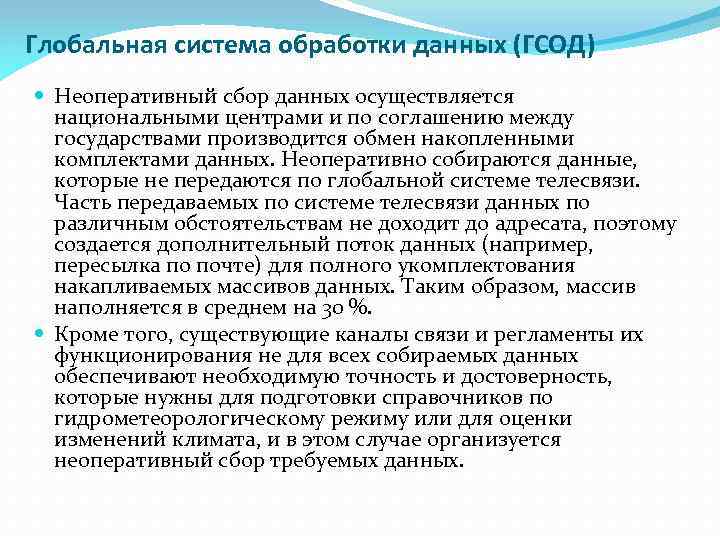 Глобальная система обработки данных (ГСОД)

Неоперативный сбор данных осуществляется национальными центрами и по соглашению между государствами производится обмен накопленными комплектами данных. Неоперативно собираются данные, которые не передаются по глобальной системе телесвязи. Часть передаваемых по системе телесвязи данных по различным обстоятельствам не доходит до адресата, поэтому создается дополнительный поток данных (например, пересылка по почте) для полного укомплектования накапливаемых массивов данных. Таким образом, массив наполняется в среднем на 30 %.

Кроме того, существующие каналы связи и регламенты их функционирования не для всех собираемых данных обеспечивают необходимую точность и достоверность, которые нужны для подготовки справочников по гидрометеорологическому режиму или для оценки изменений климата, и в этом случае организуется неоперативный сбор требуемых данных.